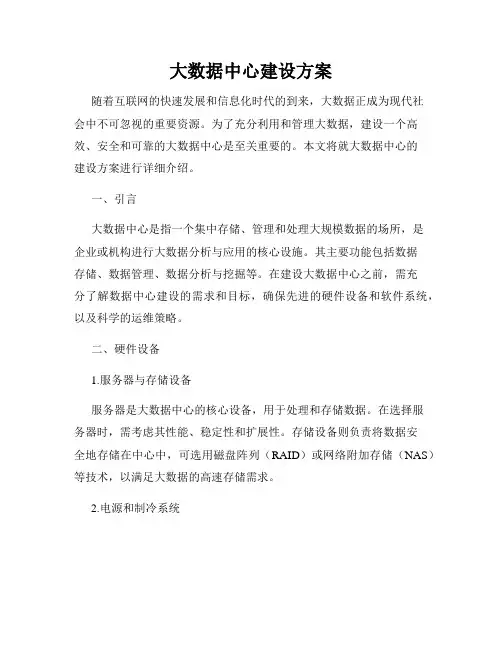 大数据中心建设方案

随着互联网的快速发展和信息化时代的到来，大数据正成为现代社会中不可忽视的重要资源。为了充分利用和管理大数据，建设一个高效、安全和可靠的大数据中心是至关重要的。本文将就大数据中心的建设方案进行详细介绍。

一、引言

大数据中心是指一个集中存储、管理和处理大规模数据的场所，是企业或机构进行大数据分析与应用的核心设施。其主要功能包括数据存储、数据管理、数据分析与挖掘等。在建设大数据中心之前，需充分了解数据中心建设的需求和目标，确保先进的硬件设备和软件系统，以及科学的运维策略。

二、硬件设备

1.服务器与存储设备

服务器是大数据中心的核心设备，用于处理和存储数据。在选择服务器时，需考虑其性能、稳定性和扩展性。存储设备则负责将数据安全地存储在中心中，可选用磁盘阵列（RAID）或网络附加存储（NAS）等技术，以满足大数据的高速存储需求。

2.电源和制冷系统